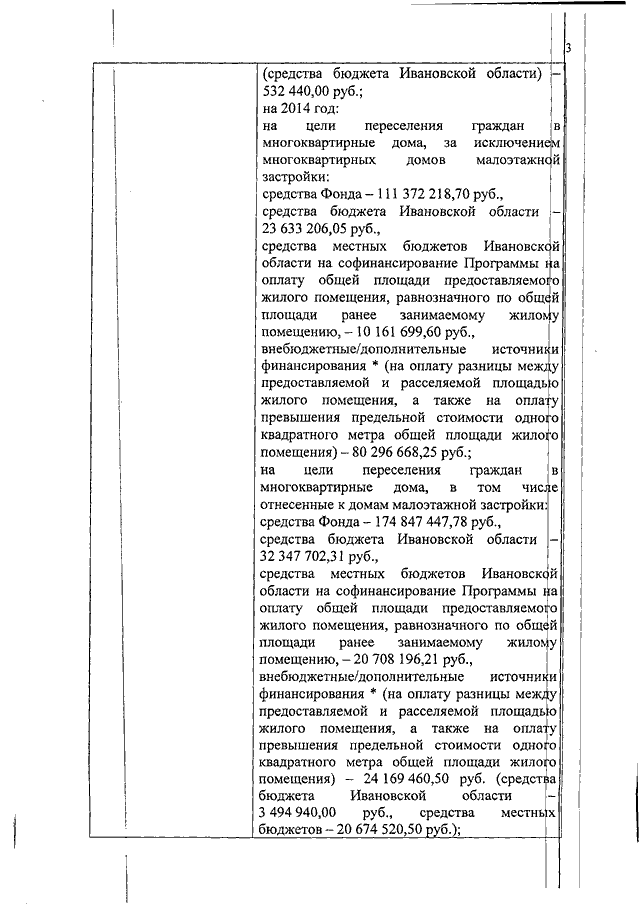 3

(средства бюджета Ивановской области) – 532 440,00 руб.;
на 2014 год:
на цели переселения граждан в многоквартирные дома, за исключением многоквартирных домов малоэтажной застройки:
средства Фонда – 111 372 218,70 руб.,
средства бюджета Ивановской области – 23 633 206,05 руб.,
средства местных бюджетов Ивановской области на софинансирование Программы на оплату общей площади предоставляемого жилого помещения, равнозначного по общей площади ранее занимаемому жилому помещению, – 10 161 699,60 руб.,
внебюджетные/дополнительные источники финансирования * (на оплату разницы между предоставляемой и расселяемой площадью жилого помещения, а также на оплату превышения предельной стоимости одного квадратного метра общей площади жилого помещения) – 80 296 668,25 руб.;
на цели переселения граждан в многоквартирные дома, в том числе отнесенные к домам малоэтажной застройки:
средства Фонда – 174 847 447,78 руб.,
средства бюджета Ивановской области – 32 347 702,31 руб.,
средства местных бюджетов Ивановской области на софинансирование Программы на оплату общей площади предоставляемого жилого помещения, равнозначного по общей площади ранее занимаемому жилому помещению, – 20 708 196,21 руб.,
внебюджетные/дополнительные источники финансирования * (на оплату разницы между предоставляемой и расселяемой площадью жилого помещения, а также на оплату превышения предельной стоимости одного квадратного метра общей площади жилого помещения) – 24 169 460,50 руб. (средства бюджета Ивановской области – 3 494 940,00 руб., средства местных бюджетов – 20 674 520,50 руб.);